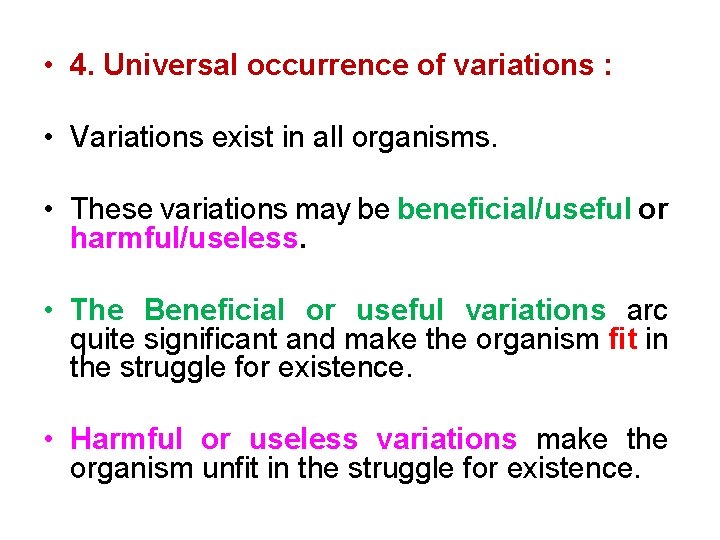 • 4. Universal occurrence of variations :

• Variations exist in all organisms.

• These variations may be beneficial/useful or harmful/useless.

• The Beneficial or useful variations arc quite significant and make the organism fit in the struggle for existence.

• Harmful or useless variations make the organism unfit in the struggle for existence.